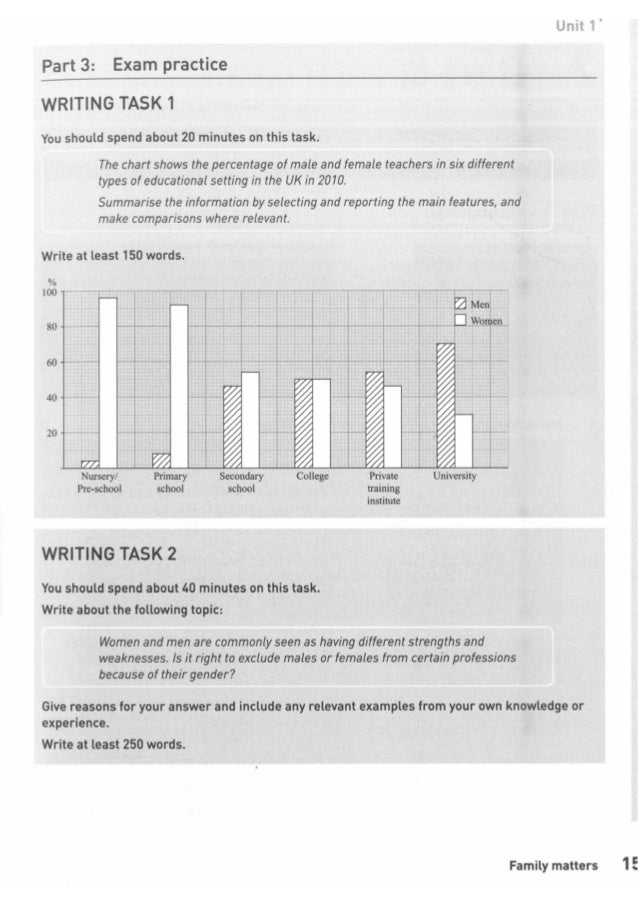 Unit 1

Part 3: Exam practice

WRITING TASK 1

You should spend about 20 minutes on this task.

The chart shows the percentage of male and female teachers in six different types of educational setting in the UK in 2010.

Summarise the information by selecting and reporting the main features, and make comparisons where relevant.

Write at least 150 words.

%
100
80
60
40
20

Men
Women

Nursery/ Pre-school
Primary school
Secondary school
College
Private training institute
University

WRITING TASK 2

You should spend about 40 minutes on this task.

Write about the following topic:

Women and men are commonly seen as having different strengths and weaknesses. Is it right to exclude males or females from certain professions because of their gender?

Give reasons for your answer and include any relevant examples from your own knowledge or experience.

Write at least 250 words.

Family matters 15